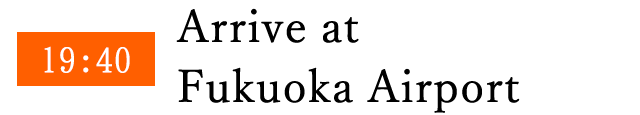 19:40

Arrive at Fukuoka Airport